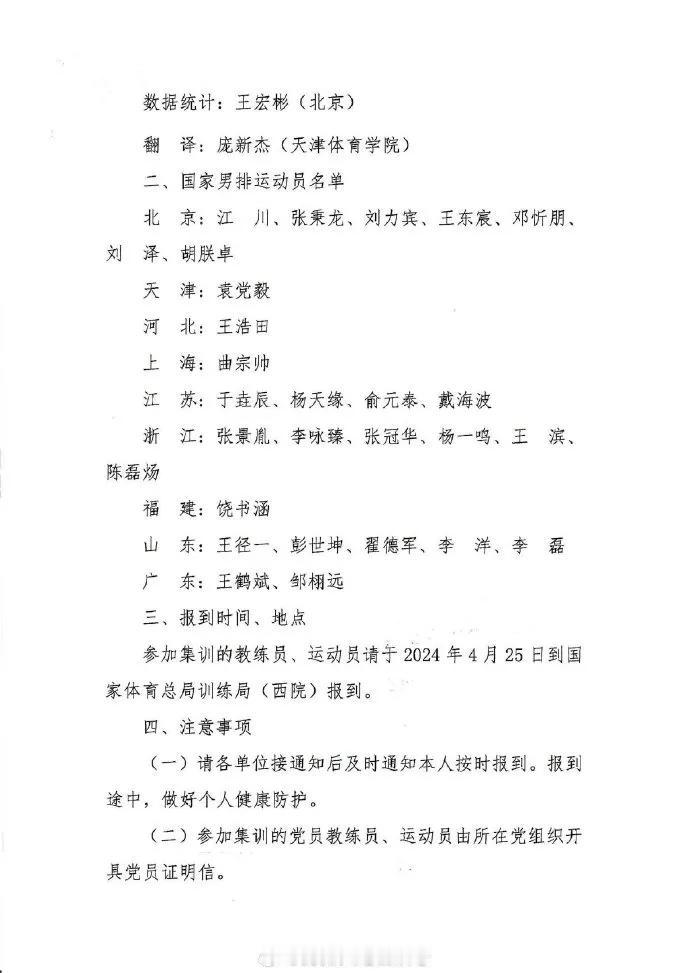 数据统计：王宏彬（北京）

翻　译：庞新杰（天津体育学院）

二、国家男排运动员名单

北　京：江　川、张秉龙、刘力宾、王东宸、邓忻朋、刘　泽、胡朕卓

天　津：袁党毅

河　北：王浩田

上　海：曲宗帅

江　苏：于垚辰、杨天缘、俞元泰、戴海波

浙　江：张景胤、李咏臻、张冠华、杨一鸣、王　滨、陈磊炀

福　建：饶书涵

山　东：王径一、彭世坤、翟德军、李　洋、李　磊

广　东：王鹤斌、邹栩远

三、报到时间、地点

参加集训的教练员、运动员请于 2024 年 4 月 25 日到国家体育总局训练局（西院）报到。

四、注意事项

（一）请各单位接通知后及时通知本人按时报到。报到途中，做好个人健康防护。

（二）参加集训的党员教练员、运动员由所在党组织开具党员证明信。